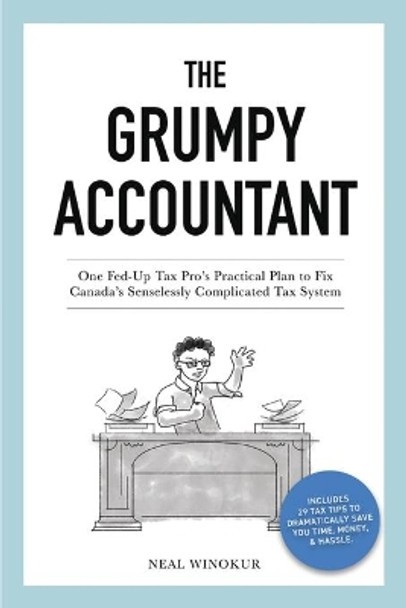 THE
GRUMPY
ACCOUNTANT

One Fed-Up Tax Pro's Practical Plan to Fix Canada's Senselessly Complicated Tax System

INCLUDES 29 TAX TIPS TO DRAMATICALLY SAVE YOU TIME, MONEY, & HASSLE.

NEAL WINOKUR